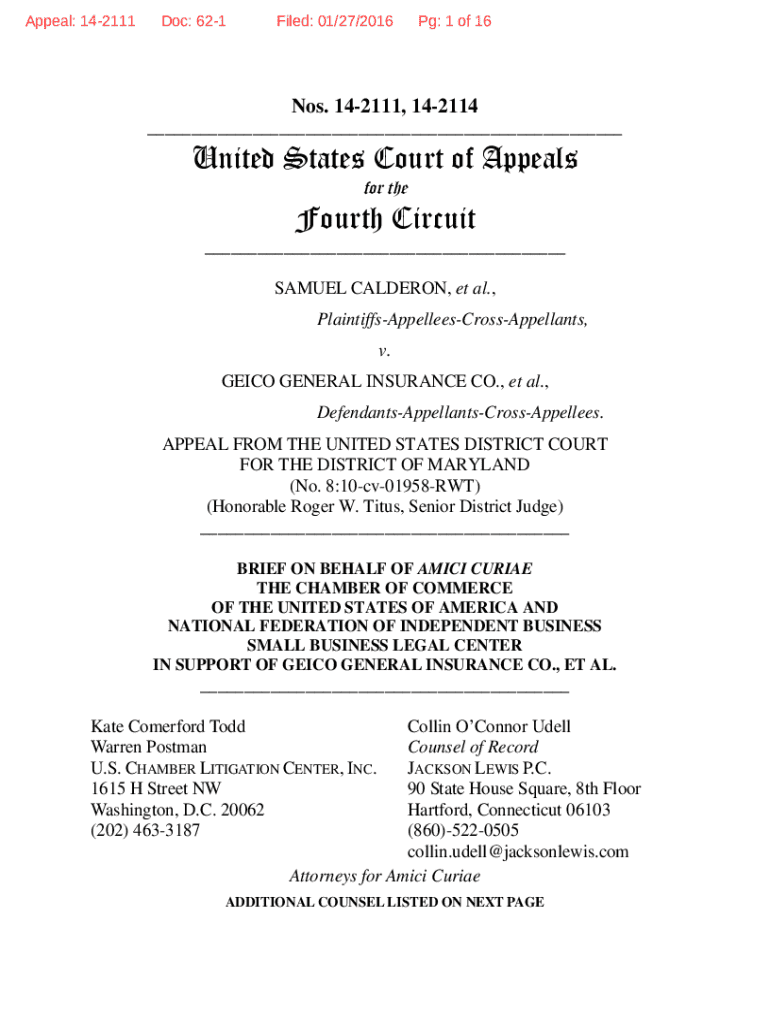 Appeal: 14-2111 Doc: 62-1 Filed: 01/27/2016 Pg: 1 of 16

Nos. 14-2111, 14-2114

United States Court of Appeals
for the
Fourth Circuit

SAMUEL CALDERON, et al.,
Plaintiffs-Appellees-Cross-Appellants,
v.
GEICO GENERAL INSURANCE CO., et al.,
Defendants-Appellants-Cross-Appellees.

APPEAL FROM THE UNITED STATES DISTRICT COURT FOR THE DISTRICT OF MARYLAND
(No. 8:10-cv-01958-RWT)
(Honorable Roger W. Titus, Senior District Judge)

BRIEF ON BEHALF OF AMICI CURIAE
THE CHAMBER OF COMMERCE
OF THE UNITED STATES OF AMERICA AND
NATIONAL FEDERATION OF INDEPENDENT BUSINESS
SMALL BUSINESS LEGAL CENTER
IN SUPPORT OF GEICO GENERAL INSURANCE CO., ET AL.

Kate Comerford Todd
Warren Postman
U.S. CHAMBER LITIGATION CENTER, INC.
1615 H Street NW
Washington, D.C. 20062
(202) 463-3187

Collin O'Connor Udell
Counsel of Record
JACKSON LEWIS P.C.
90 State House Square, 8th Floor
Hartford, Connecticut 06103
(860)-522-0505
collin.udell@jacksonlewis.com

Attorneys for Amici Curiae

ADDITIONAL COUNSEL LISTED ON NEXT PAGE